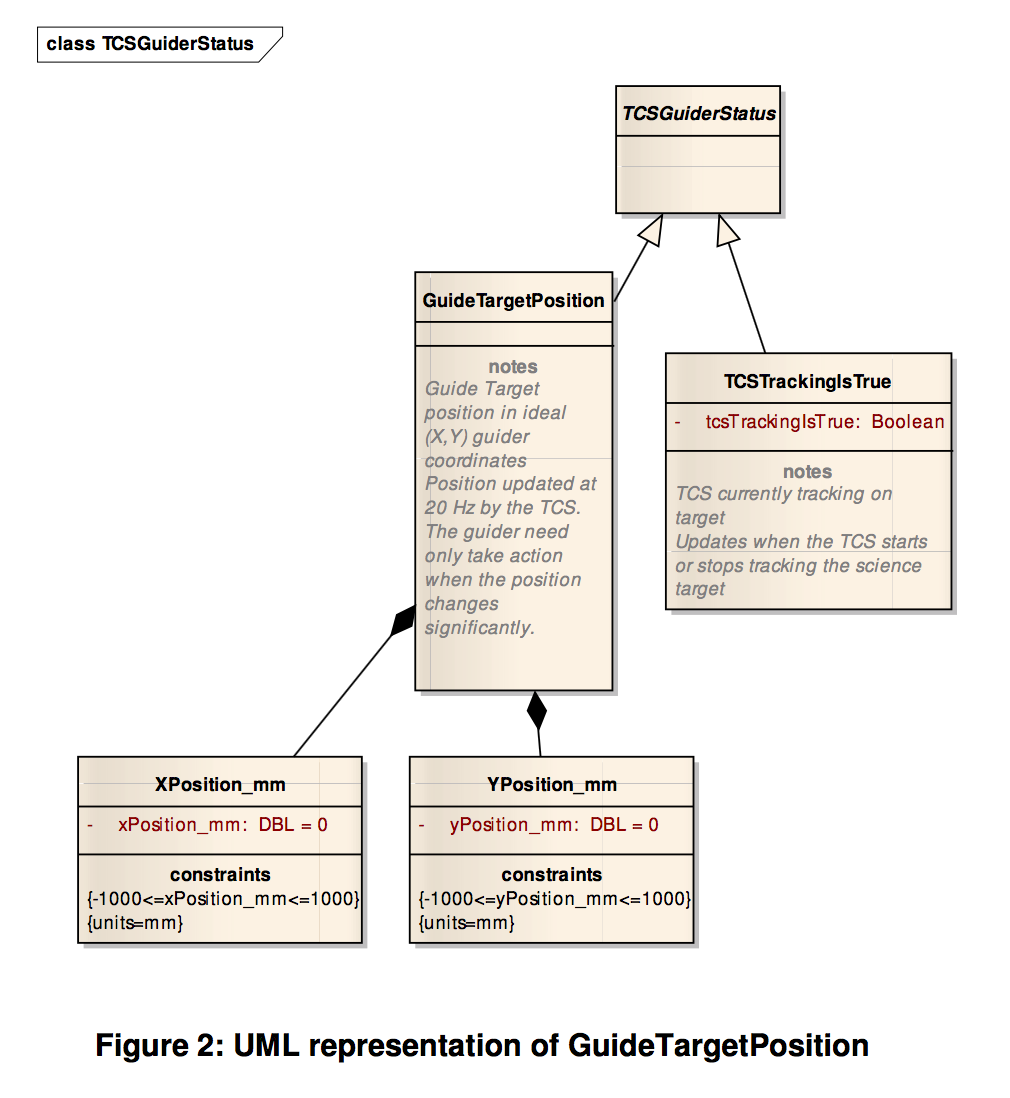 class TCSGuiderStatus

TCSGuiderStatus

GuideTargetPosition

notes
Guide Target position in ideal (X,Y) guider coordinates
Position updated at 20 Hz by the TCS. The guider need only take action when the position changes significantly.

TCSTrackingIsTrue

- tcsTrackingIsTrue: Boolean

notes
TCS currently tracking on target
Updates when the TCS starts or stops tracking the science target

XPosition_mm

- xPosition_mm: DBL = 0

constraints
{-1000<=xPosition_mm<=1000}
{units=mm}

YPosition_mm

- yPosition_mm: DBL = 0

constraints
{-1000<=yPosition_mm<=1000}
{units=mm}

Figure 2: UML representation of GuideTargetPosition